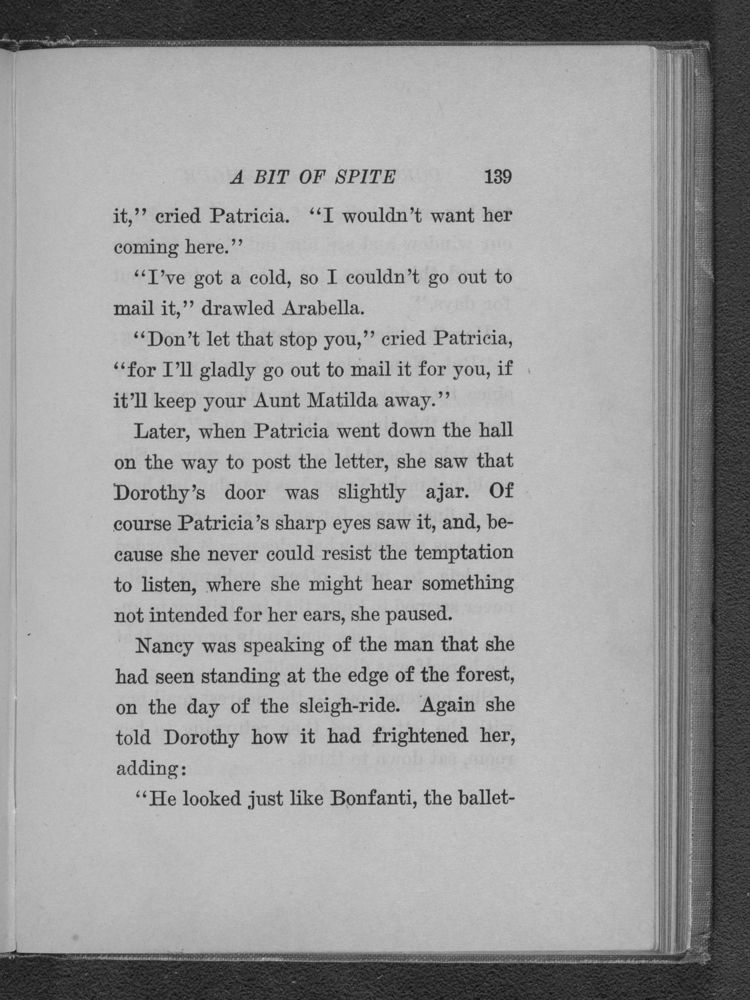 A BIT OF SPITE 139

it," cried Patricia. "I wouldn't want her coming here."

"I've got a cold, so I couldn't go out to mail it," drawled Arabella.

"Don't let that stop you," cried Patricia, "for I'll gladly go out to mail it for you, if it'll keep your Aunt Matilda away."

Later, when Patricia went down the hall on the way to post the letter, she saw that Dorothy's door was slightly ajar. Of course Patricia's sharp eyes saw it, and, because she never could resist the temptation to listen, where she might hear something not intended for her ears, she paused.

Nancy was speaking of the man that she had seen standing at the edge of the forest, on the day of the sleigh-ride. Again she told Dorothy how it had frightened her, adding:

"He looked just like Bonfanti, the ballet-